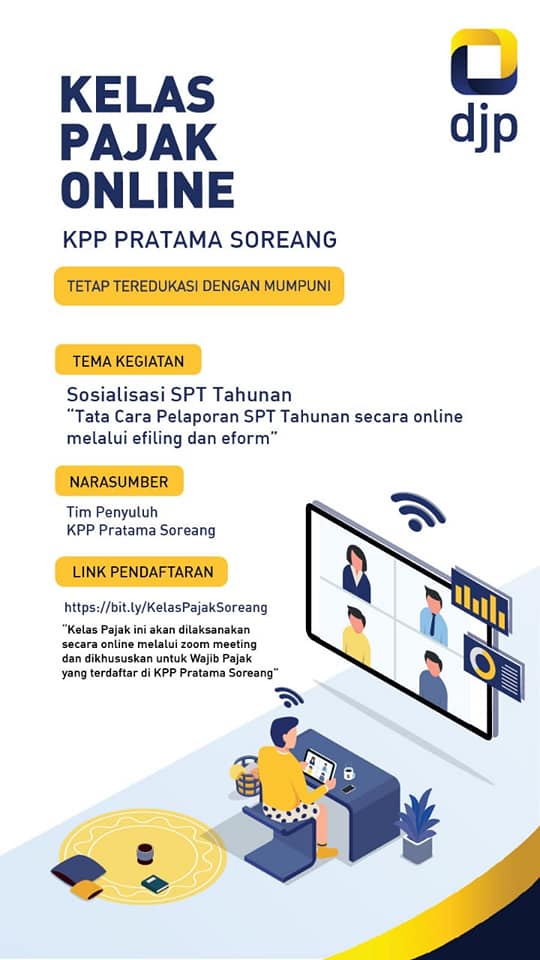 djp

KELAS PAJAK ONLINE

KPP PRATAMA SOREANG

TETAP TEREDUKASI DENGAN MUMPUNI

TEMA KEGIATAN

Sosialisasi SPT Tahunan
"Tata Cara Pelaporan SPT Tahunan secara online melalui efiling dan eform"

NARASUMBER

Tim Penyuluh
KPP Pratama Soreang

LINK PENDAFTARAN

https://bit.ly/KelasPajakSoreang

"Kelas Pajak ini akan dilaksanakan secara online melalui zoom meeting dan dikhususkan untuk Wajib Pajak yang terdaftar di KPP Pratama Soreang"